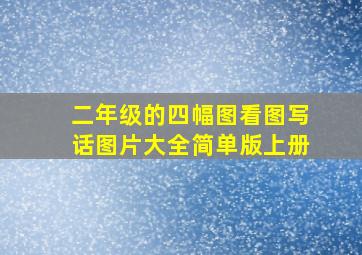 二年级的四幅图看图写话图片大全简单版上册